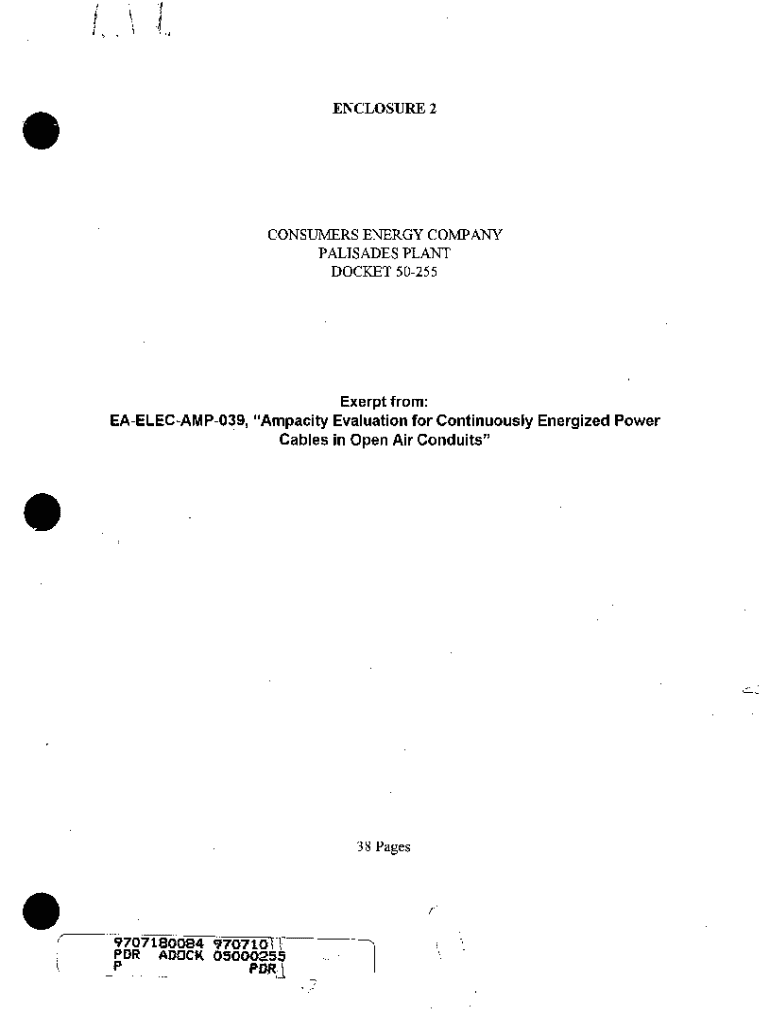 ENCLOSURE 2

CONSUMERS ENERGY COMPANY
PALISADES PLANT
DOCKET 50-255

Exerpt from:
EA-ELEC-AMP-039, "Ampacity Evaluation for Continuously Energized Power Cables in Open Air Conduits"

38 Pages

9707180084 970710
PDR ADOCK 05000255
P PDR